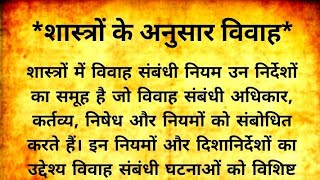 *शास्त्रों के अनुसार विवाह*

शास्त्रों में विवाह संबंधी नियम उन निर्देशों का समूह है जो विवाह संबंधी अधिकार, कर्तव्य, निषेध और नियमों को संबोधित करते हैं। इन नियमों और दिशानिर्देशों का उद्देश्य विवाह संबंधी घटनाओं को विशिष्ट